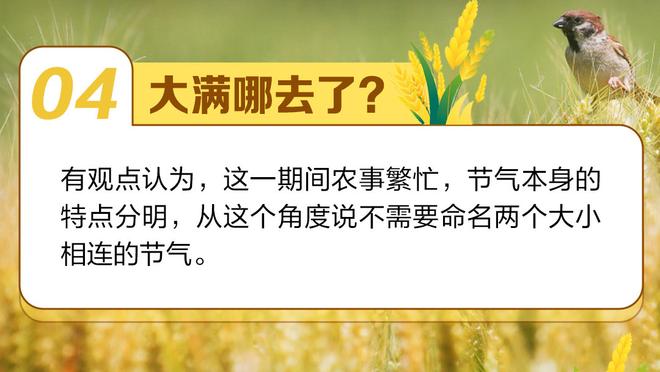 04 大满哪去了？

有观点认为，这一期间农事繁忙，节气本身的特点分明，从这个角度说不需要命名两个大小相连的节气。